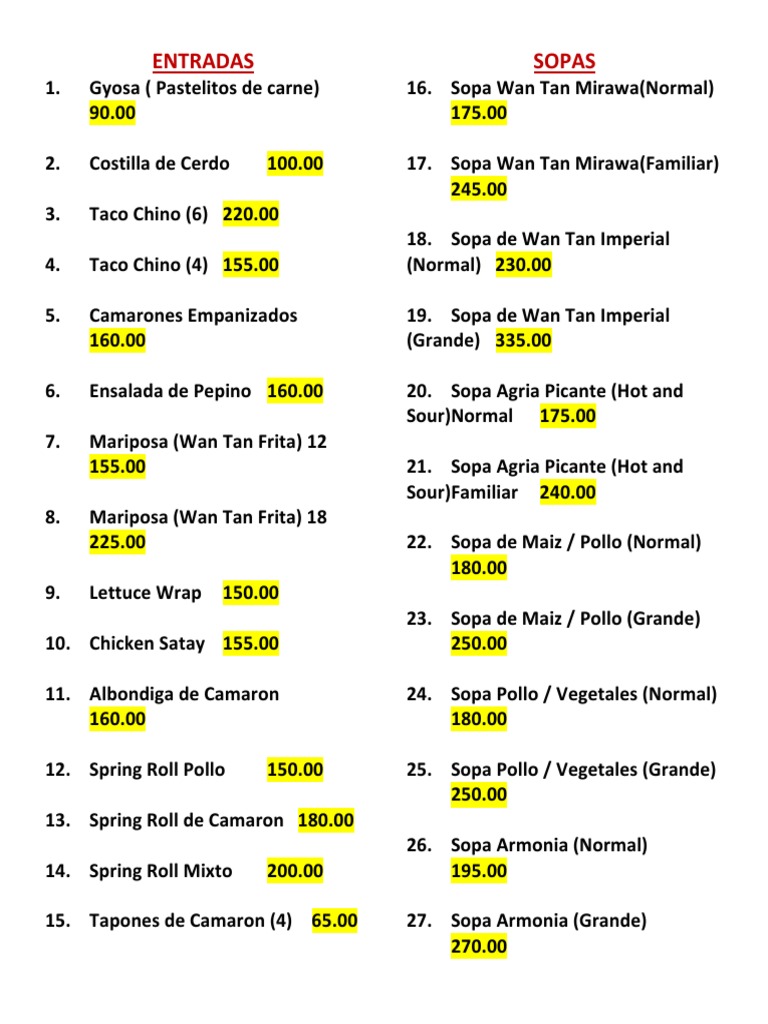 ENTRADAS

1. Gyosa ( Pastelitos de carne) 90.00

2. Costilla de Cerdo 100.00

3. Taco Chino (6) 220.00

4. Taco Chino (4) 155.00

5. Camarones Empanizados 160.00

6. Ensalada de Pepino 160.00

7. Mariposa (Wan Tan Frita) 12 155.00

8. Mariposa (Wan Tan Frita) 18 225.00

9. Lettuce Wrap 150.00

10. Chicken Satay 155.00

11. Albondiga de Camaron 160.00

12. Spring Roll Pollo 150.00

13. Spring Roll de Camaron 180.00

14. Spring Roll Mixto 200.00

15. Tapones de Camaron (4) 65.00

SOPAS

16. Sopa Wan Tan Mirawa(Normal) 175.00

17. Sopa Wan Tan Mirawa(Familiar) 245.00

18. Sopa de Wan Tan Imperial (Normal) 230.00

19. Sopa de Wan Tan Imperial (Grande) 335.00

20. Sopa Agria Picante (Hot and Sour)Normal 175.00

21. Sopa Agria Picante (Hot and Sour)Familiar 240.00

22. Sopa de Maiz / Pollo (Normal) 180.00

23. Sopa de Maiz / Pollo (Grande) 250.00

24. Sopa Pollo / Vegetales (Normal) 180.00

25. Sopa Pollo / Vegetales (Grande) 250.00

26. Sopa Armonia (Normal) 195.00

27. Sopa Armonia (Grande) 270.00